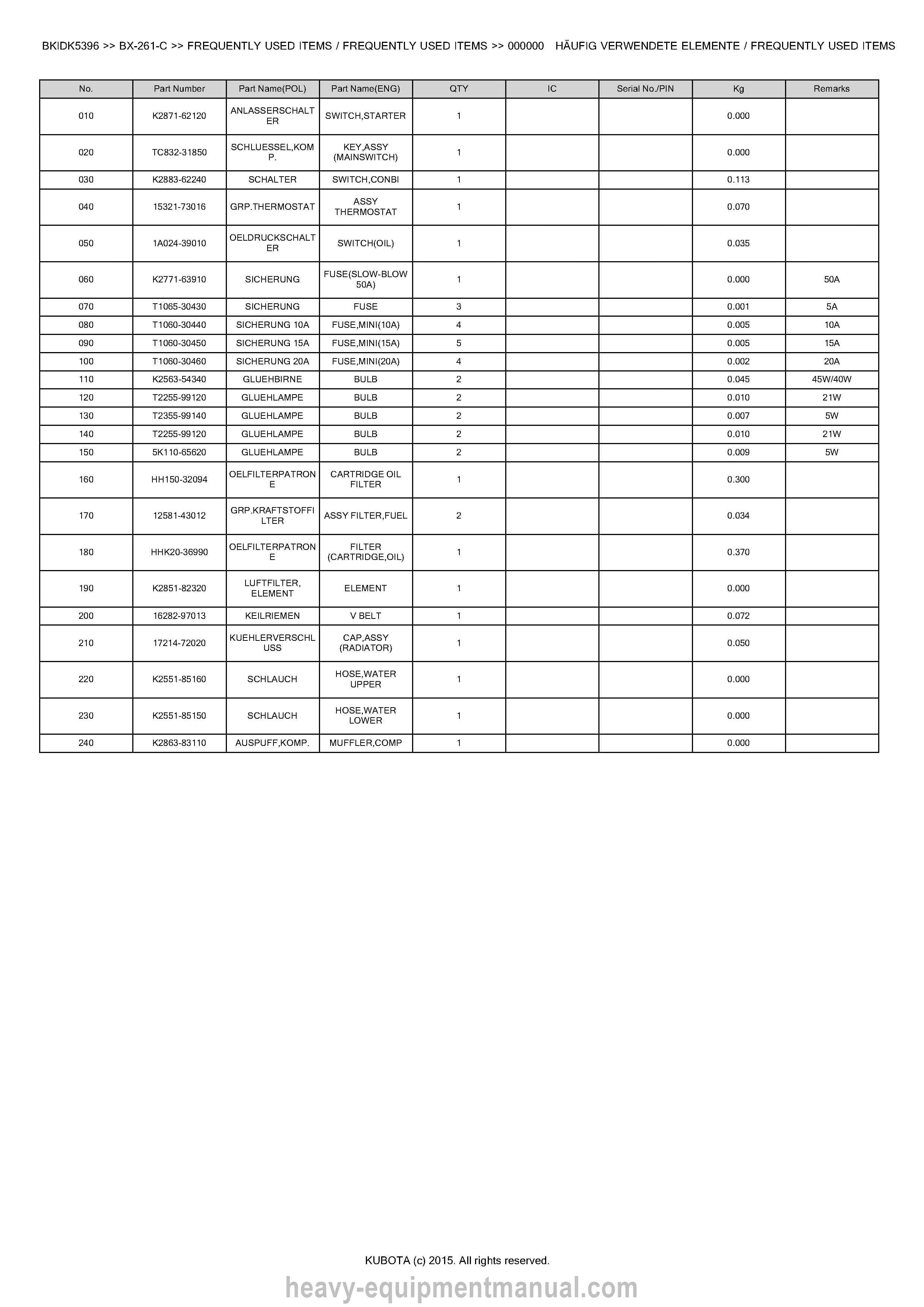 BKIDK5396 >> BX-261-C >> FREQUENTLY USED ITEMS / FREQUENTLY USED ITEMS >> 000000 HÄUFIG VERWENDETE ELEMENTE / FREQUENTLY USED ITEMS

| No. | Part Number | Part Name(POL) | Part Name(ENG) | QTY | IC | Serial No./PIN | Kg | Remarks |
|---|---|---|---|---|---|---|---|---|
| 010 | K2871-62120 | ANLASSERSCHALTER | SWITCH,STARTER | 1 | | | 0.000 | |
| 020 | TC832-31850 | SCHLUESSEL,KOMP. | KEY,ASSY (MAINSWITCH) | 1 | | | 0.000 | |
| 030 | K2883-62240 | SCHALTER | SWITCH,CONBI | 1 | | | 0.113 | |
| 040 | 15321-73016 | GRP.THERMOSTAT | ASSY THERMOSTAT | 1 | | | 0.070 | |
| 050 | 1A024-39010 | OELDRUCKSCHALTER | SWITCH(OIL) | 1 | | | 0.035 | |
| 060 | K2771-63910 | SICHERUNG | FUSE(SLOW-BLOW 50A) | 1 | | | 0.000 | 50A |
| 070 | T1065-30430 | SICHERUNG | FUSE | 3 | | | 0.001 | 5A |
| 080 | T1060-30440 | SICHERUNG 10A | FUSE,MINI(10A) | 4 | | | 0.005 | 10A |
| 090 | T1060-30450 | SICHERUNG 15A | FUSE,MINI(15A) | 5 | | | 0.005 | 15A |
| 100 | T1060-30460 | SICHERUNG 20A | FUSE,MINI(20A) | 4 | | | 0.002 | 20A |
| 110 | K2563-54340 | GLUEHBIRNE | BULB | 2 | | | 0.045 | 45W/40W |
| 120 | T2255-99120 | GLUEHLAMPE | BULB | 2 | | | 0.010 | 21W |
| 130 | T2355-99140 | GLUEHLAMPE | BULB | 2 | | | 0.007 | 5W |
| 140 | T2255-99120 | GLUEHLAMPE | BULB | 2 | | | 0.010 | 21W |
| 150 | 5K110-65620 | GLUEHLAMPE | BULB | 2 | | | 0.009 | 5W |
| 160 | HH150-32094 | OELFILTERPATRONE | CARTRIDGE OIL FILTER | 1 | | | 0.300 | |
| 170 | 12581-43012 | GRP.KRAFTSTOFFILTER | ASSY FILTER,FUEL | 2 | | | 0.034 | |
| 180 | HHK20-36990 | OELFILTERPATRONE | FILTER (CARTRIDGE,OIL) | 1 | | | 0.370 | |
| 190 | K2851-82320 | LUFTFILTER, ELEMENT | ELEMENT | 1 | | | 0.000 | |
| 200 | 16282-97013 | KEILRIEMEN | V BELT | 1 | | | 0.072 | |
| 210 | 17214-72020 | KUEHLERVERSCHLUSS | CAP,ASSY (RADIATOR) | 1 | | | 0.050 | |
| 220 | K2551-85160 | SCHLAUCH | HOSE,WATER UPPER | 1 | | | 0.000 | |
| 230 | K2551-85150 | SCHLAUCH | HOSE,WATER LOWER | 1 | | | 0.000 | |
| 240 | K2863-83110 | AUSPUFF,KOMP. | MUFFLER,COMP | 1 | | | 0.000 | |

KUBOTA (c) 2015. All rights reserved.

heavy-equipmentmanual.com